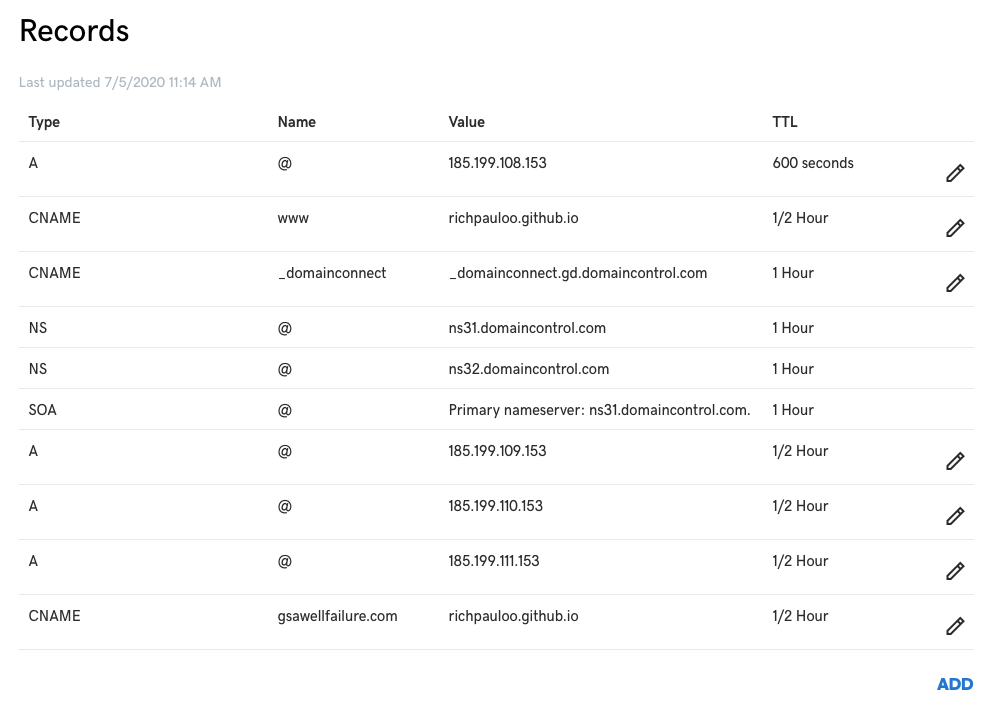 Records

Last updated 7/5/2020 11:14 AM

| Type | Name | Value | TTL |
|---|---|---|---|
| A | @ | 185.199.108.153 | 600 seconds |
| CNAME | www | richpauloo.github.io | 1/2 Hour |
| CNAME | _domainconnect | _domainconnect.gd.domaincontrol.com | 1 Hour |
| NS | @ | ns31.domaincontrol.com | 1 Hour |
| NS | @ | ns32.domaincontrol.com | 1 Hour |
| SOA | @ | Primary nameserver: ns31.domaincontrol.com. | 1 Hour |
| A | @ | 185.199.109.153 | 1/2 Hour |
| A | @ | 185.199.110.153 | 1/2 Hour |
| A | @ | 185.199.111.153 | 1/2 Hour |
| CNAME | gsawellfailure.com | richpauloo.github.io | 1/2 Hour |

ADD